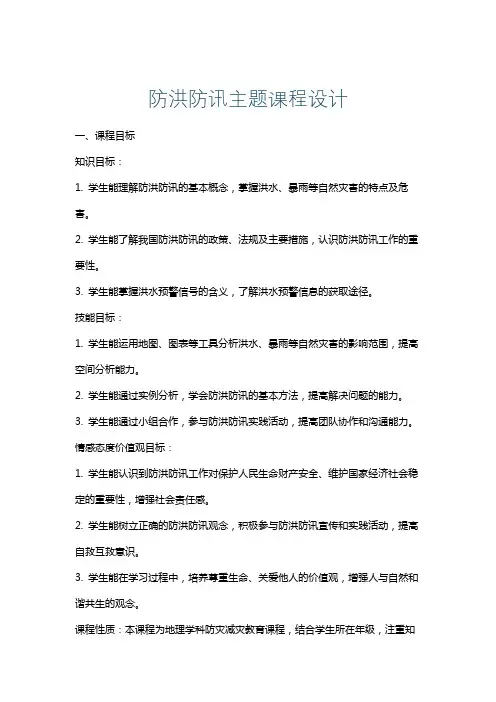 防洪防讯主题课程设计

一、课程目标

知识目标：

1. 学生能理解防洪防讯的基本概念，掌握洪水、暴雨等自然灾害的特点及危害。

2. 学生能了解我国防洪防讯的政策、法规及主要措施，认识防洪防讯工作的重要性。

3. 学生能掌握洪水预警信号的含义，了解洪水预警信息的获取途径。

技能目标：

1. 学生能运用地图、图表等工具分析洪水、暴雨等自然灾害的影响范围，提高空间分析能力。

2. 学生能通过实例分析，学会防洪防讯的基本方法，提高解决问题的能力。

3. 学生能通过小组合作，参与防洪防讯实践活动，提高团队协作和沟通能力。

情感态度价值观目标：

1. 学生能认识到防洪防讯工作对保护人民生命财产安全、维护国家经济社会稳定的重要性，增强社会责任感。

2. 学生能树立正确的防洪防讯观念，积极参与防洪防讯宣传和实践活动，提高自救互救意识。

3. 学生能在学习过程中，培养尊重生命、关爱他人的价值观，增强人与自然和谐共生的观念。

课程性质：本课程为地理学科防灾减灾教育课程，结合学生所在年级，注重知